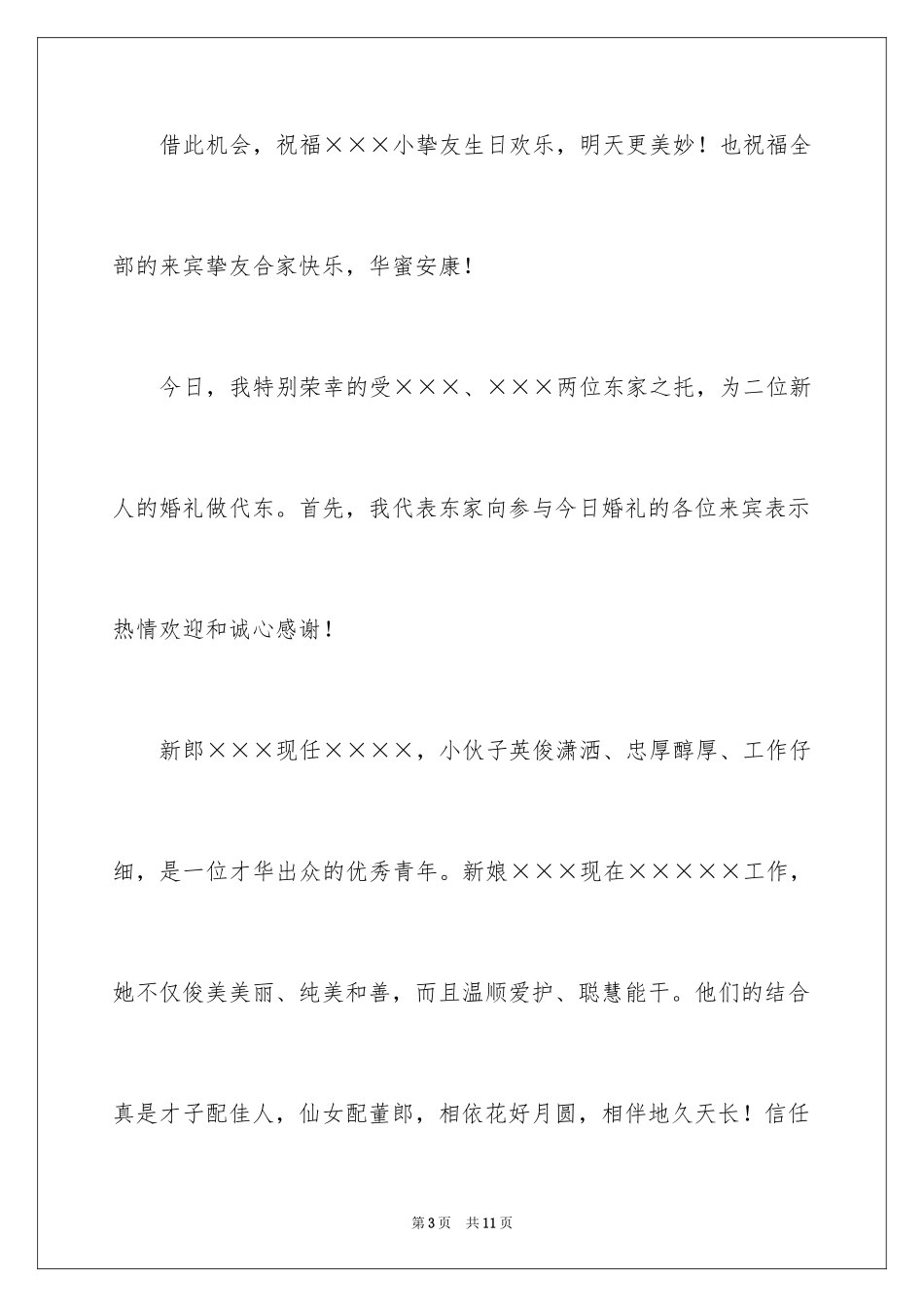 借此机会，祝福×××小挚友生日欢乐，明天更美妙！也祝福全部的来宾挚友合家快乐，华蜜安康！

今日，我特别荣幸的受×××、×××两位东家之托，为二位新人的婚礼做代东。首先，我代表东家向参与今日婚礼的各位来宾表示热情欢迎和诚心感谢！

新郎×××现任××××，小伙子英俊潇洒、忠厚醇厚、工作仔细，是一位才华出众的优秀青年。新娘×××现在×××××工作，她不仅俊美美丽、纯美和善，而且温顺爱护、聪慧能干。他们的结合真是才子配佳人，仙女配董郎，相依花好月圆，相伴地久天长！信任

第3页　共11页